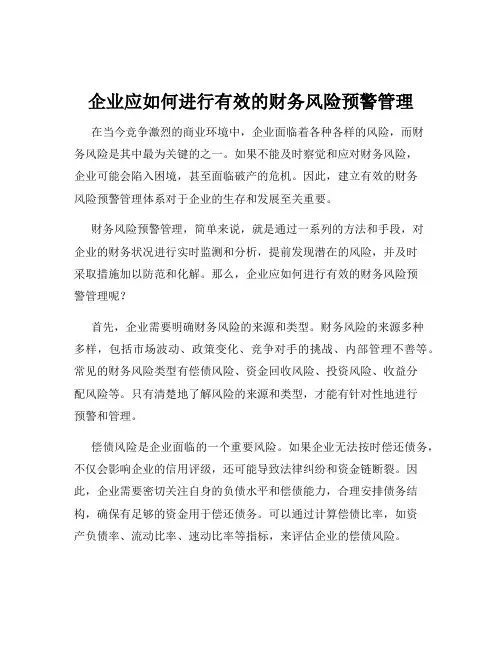 企业应如何进行有效的财务风险预警管理

在当今竞争激烈的商业环境中，企业面临着各种各样的风险，而财务风险是其中最为关键的之一。如果不能及时察觉和应对财务风险，企业可能会陷入困境，甚至面临破产的危机。因此，建立有效的财务风险预警管理体系对于企业的生存和发展至关重要。

财务风险预警管理，简单来说，就是通过一系列的方法和手段，对企业的财务状况进行实时监测和分析，提前发现潜在的风险，并及时采取措施加以防范和化解。那么，企业应如何进行有效的财务风险预警管理呢？

首先，企业需要明确财务风险的来源和类型。财务风险的来源多种多样，包括市场波动、政策变化、竞争对手的挑战、内部管理不善等。常见的财务风险类型有偿债风险、资金回收风险、投资风险、收益分配风险等。只有清楚地了解风险的来源和类型，才能有针对性地进行预警和管理。

偿债风险是企业面临的一个重要风险。如果企业无法按时偿还债务，不仅会影响企业的信用评级，还可能导致法律纠纷和资金链断裂。因此，企业需要密切关注自身的负债水平和偿债能力，合理安排债务结构，确保有足够的资金用于偿还债务。可以通过计算偿债比率，如资产负债率、流动比率、速动比率等指标，来评估企业的偿债风险。